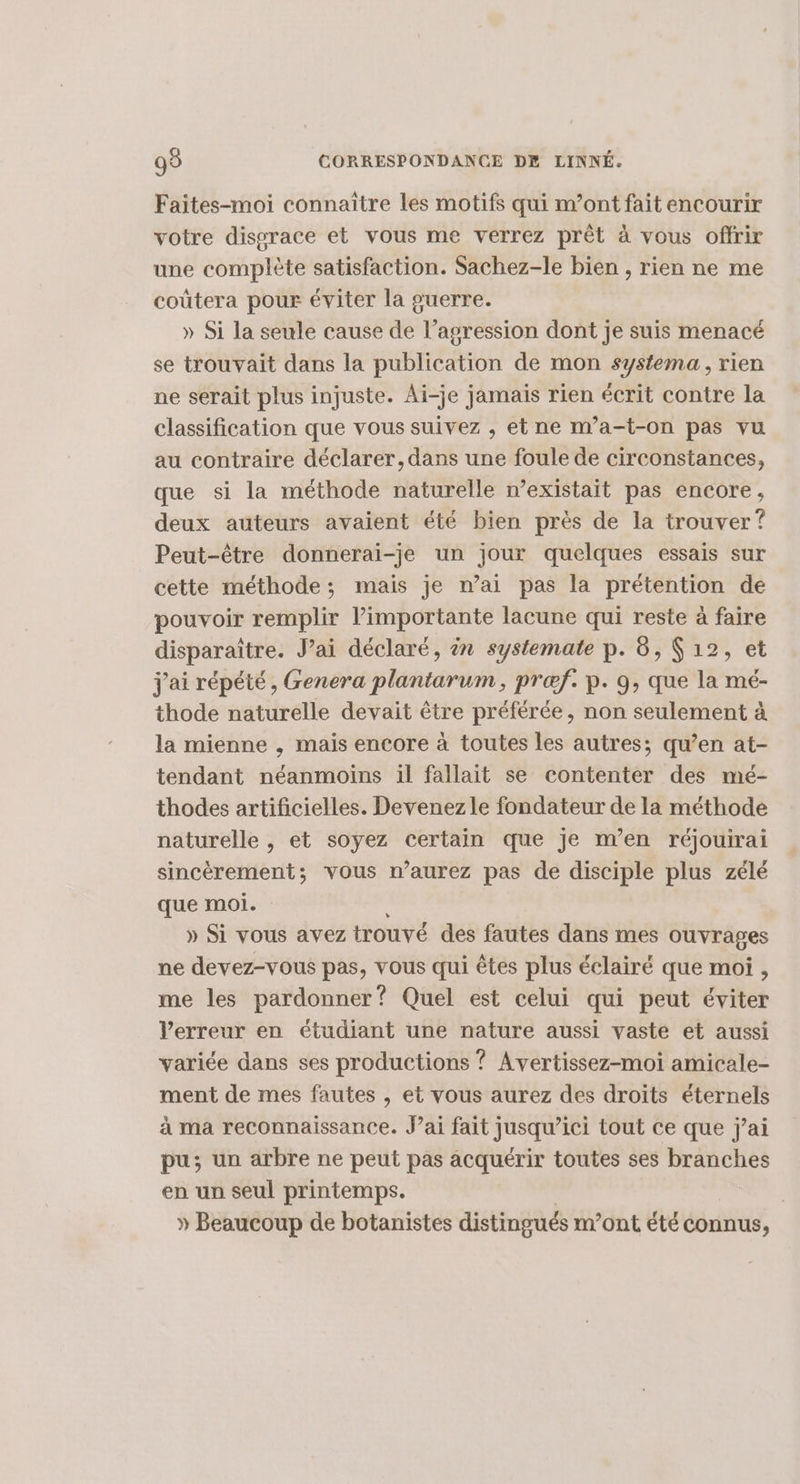 98 CORRESPONDANCE DE LINNÉ.

Faites-moi connaître les motifs qui m'ont fait encourir votre disgrace et vous me verrez prêt à vous offrir une complète satisfaction. Sachez-le bien, rien ne me coûtera pour éviter la guerre.

» Si la seule cause de l'agression dont je suis menacé se trouvait dans la publication de mon systema, rien ne serait plus injuste. Ai-je jamais rien écrit contre la classification que vous suivez, et ne m'a-t-on pas vu au contraire déclarer, dans une foule de circonstances, que si la méthode naturelle n'existait pas encore, deux auteurs avaient été bien près de la trouver? Peut-être donnerai-je un jour quelques essais sur cette méthode; mais je n'ai pas la prétention de pouvoir remplir l'importante lacune qui reste à faire disparaître. J'ai déclaré, in systemate p. 8, § 12, et j'ai répété, Genera plantarum, præf. p. 9, que la méthode naturelle devait être préférée, non seulement à la mienne, mais encore à toutes les autres; qu'en attendant néanmoins il fallait se contenter des méthodes artificielles. Devenez le fondateur de la méthode naturelle, et soyez certain que je m'en réjouirai sincèrement; vous n'aurez pas de disciple plus zélé que moi.

» Si vous avez trouvé des fautes dans mes ouvrages ne devez-vous pas, vous qui êtes plus éclairé que moi, me les pardonner? Quel est celui qui peut éviter l'erreur en étudiant une nature aussi vaste et aussi variée dans ses productions? Avertissez-moi amicalement de mes fautes, et vous aurez des droits éternels à ma reconnaissance. J'ai fait jusqu'ici tout ce que j'ai pu; un arbre ne peut pas acquérir toutes ses branches en un seul printemps.

» Beaucoup de botanistes distingués m'ont été connus,